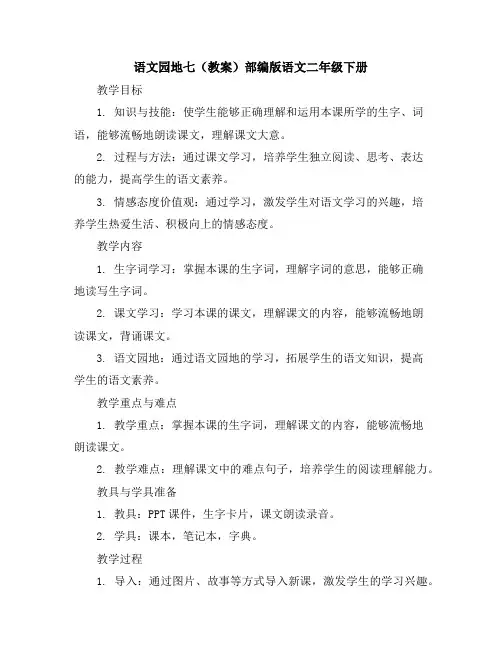 语文园地七（教案）部编版语文二年级下册

教学目标

1. 知识与技能：使学生能够正确理解和运用本课所学的生字、词语，能够流畅地朗读课文，理解课文大意。

2. 过程与方法：通过课文学习，培养学生独立阅读、思考、表达的能力，提高学生的语文素养。

3. 情感态度价值观：通过学习，激发学生对语文学习的兴趣，培养学生热爱生活、积极向上的情感态度。

教学内容

1. 生字词学习：掌握本课的生字词，理解字词的意思，能够正确地读写生字词。

2. 课文学习：学习本课的课文，理解课文的内容，能够流畅地朗读课文，背诵课文。

3. 语文园地：通过语文园地的学习，拓展学生的语文知识，提高学生的语文素养。

教学重点与难点

1. 教学重点：掌握本课的生字词，理解课文的内容，能够流畅地朗读课文。

2. 教学难点：理解课文中的难点句子，培养学生的阅读理解能力。

教具与学具准备

1. 教具：PPT 课件，生字卡片，课文朗读录音。

2. 学具：课本，笔记本，字典。

教学过程

1. 导入：通过图片、故事等方式导入新课，激发学生的学习兴趣。